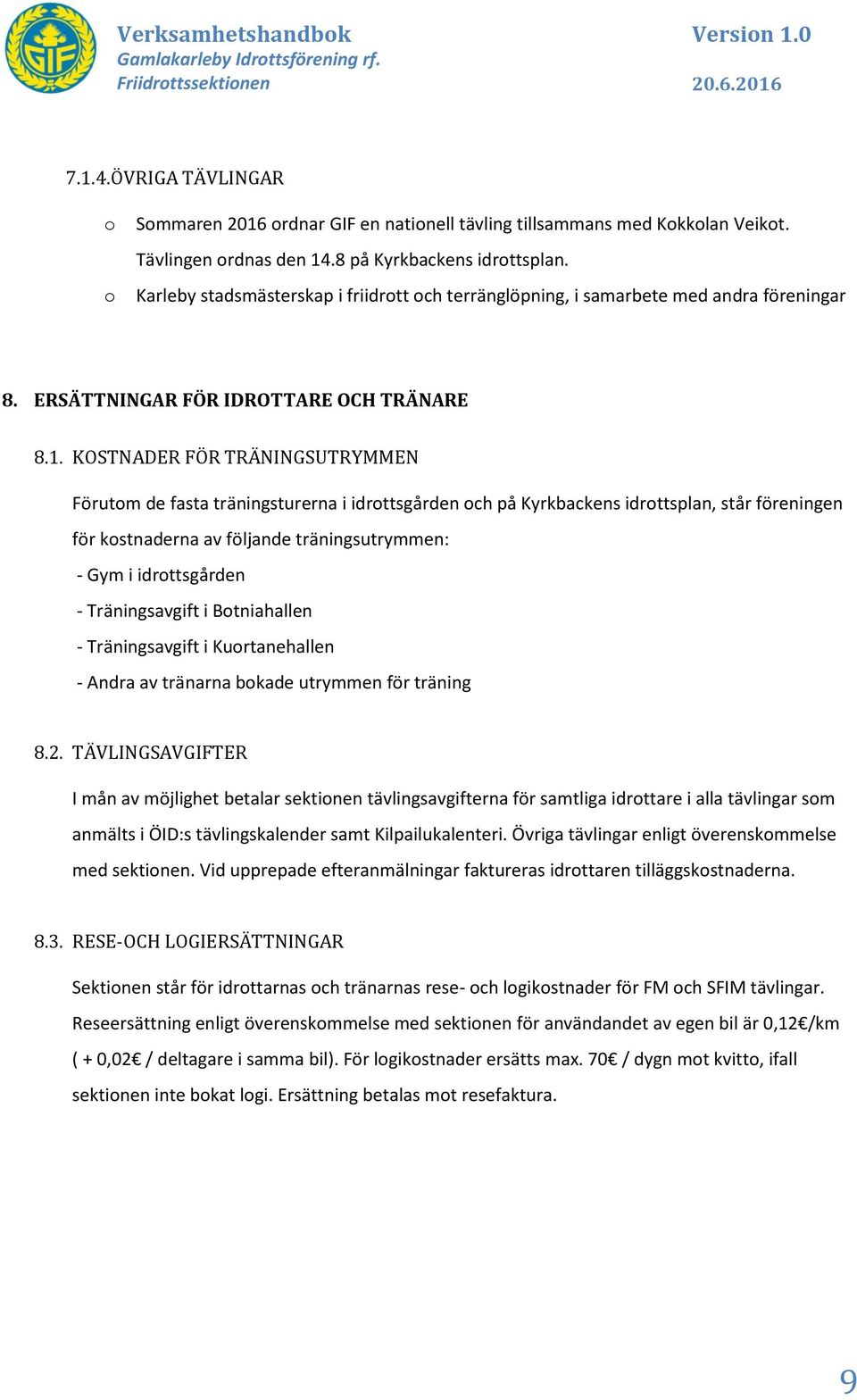 GIF

Verksamhetshandbok
Gamlakarleby Idrottsförening rf.
Friidrottssektionen

Version 1.0

20.6.2016

7.1.4.ÖVRIGA TÄVLINGAR

o Sommaren 2016 ordnar GIF en nationell tävling tillsammans med Kokkolan Veikot. Tävlingen ordnas den 14.8 på Kyrkbackens idrottsplan.
o Karleby stadsmästerskap i friidrott och terränglöpning, i samarbete med andra föreningar

8. ERSÄTTNINGAR FÖR IDROTTARE OCH TRÄNARE

8.1. KOSTNADER FÖR TRÄNINGSUTRYMMEN

Förutom de fasta träningsturerna i idrottsgården och på Kyrkbackens idrottsplan, står föreningen för kostnaderna av följande träningsutrymmen:
- Gym i idrottsgården
- Träningsavgift i Botniahallen
- Träningsavgift i Kuortanehallen
- Andra av tränarna bokade utrymmen för träning

8.2. TÄVLINGSAVGIFTER

I mån av möjlighet betalar sektionen tävlingsavgifterna för samtliga idrottare i alla tävlingar som anmälts i ÖID:s tävlingskalender samt Kilpailukalenteri. Övriga tävlingar enligt överenskommelse med sektionen. Vid upprepade efteranmälningar faktureras idrottaren tilläggskostnaderna.

8.3. RESE-OCH LOGIERSÄTTNINGAR

Sektionen står för idrottarnas och tränarnas rese- och logikostnader för FM och SFIM tävlingar. Reseersättning enligt överenskommelse med sektionen för användandet av egen bil är 0,12€/km ( + 0,02€ / deltagare i samma bil). För logikostnader ersätts max. 70€ / dygn mot kvitto, ifall sektionen inte bokat logi. Ersättning betalas mot resefaktura.

9